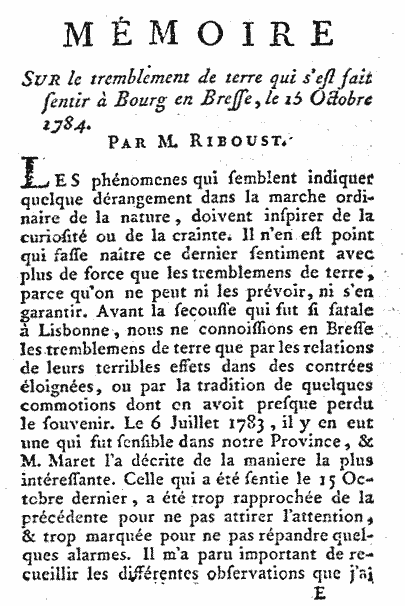 MÉMOIRE

SUR le tremblement de terre qui s'est fait sentir à Bourg en Bresse, le 15 Octobre 1784.

PAR M. RIBOUST.

LES phénomenes qui semblent indiquer quelque dérangement dans la marche ordinaire de la nature, doivent inspirer de la curiosité ou de la crainte. Il n'en est point qui fasse naître ce dernier sentiment avec plus de force que les tremblemens de terre, parce qu'on ne peut ni les prévoir, ni s'en garantir. Avant la secousse qui fut si fatale à Lisbonne, nous ne connoissions en Bresse les tremblemens de terre que par les relations de leurs terribles effets dans des contrées éloignées, ou par la tradition de quelques commotions dont on avoit presque perdu le souvenir. Le 6 Juillet 1783, il y en eut une qui fut sensible dans notre Province, & M. Maret l'a décrite de la maniere la plus intéressante. Celle qui a été sentie le 15 Octobre dernier, a été trop rapprochée de la précédente pour ne pas attirer l'attention, & trop marquée pour ne pas répandre quelques alarmes. Il m'a paru important de recueillir les différentes observations que j'ai

E